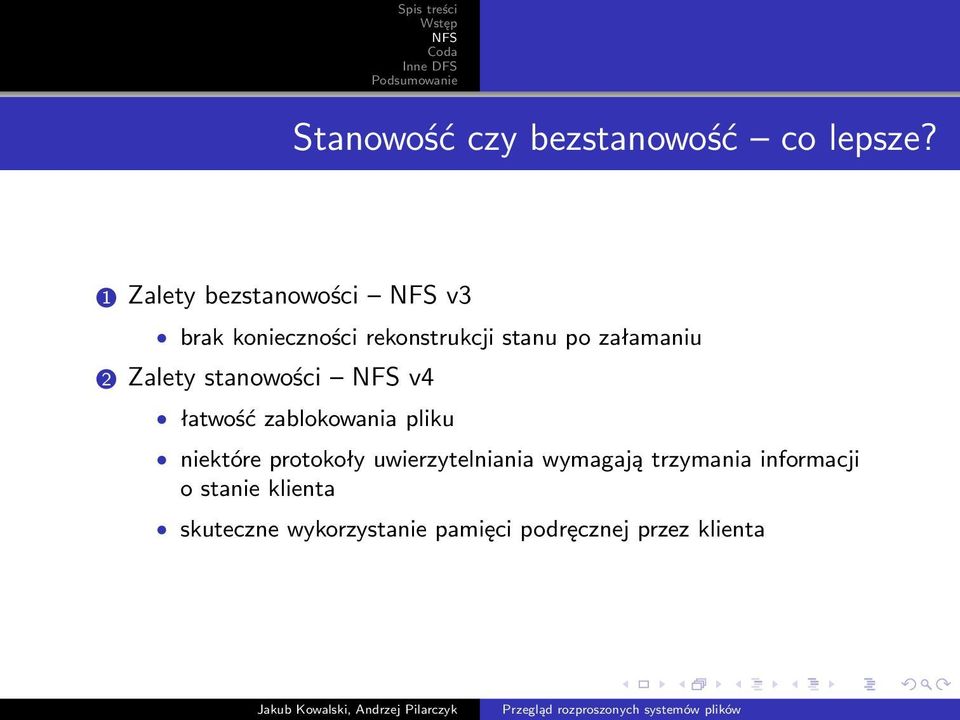 Spis treści
Wstęp
NFS
Coda
Inne DFS
Podsumowanie

Stanowość czy bezstanowość – co lepsze?

1 Zalety bezstanowości – NFS v3
• brak konieczności rekonstrukcji stanu po załamaniu

2 Zalety stanowości – NFS v4
• łatwość zablokowania pliku
• niektóre protokoły uwierzytelniania wymagają trzymania informacji o stanie klienta
• skuteczne wykorzystanie pamięci podręcznej przez klienta

Jakub Kowalski, Andrzej Pilarczyk
Przegląd rozproszonych systemów plików